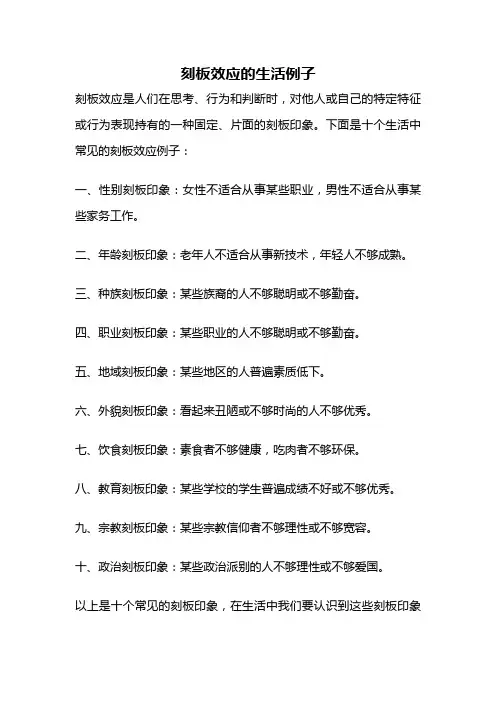 刻板效应的生活例子

刻板效应是人们在思考、行为和判断时，对他人或自己的特定特征或行为表现持有的一种固定、片面的刻板印象。下面是十个生活中常见的刻板效应例子：

一、性别刻板印象：女性不适合从事某些职业，男性不适合从事某些家务工作。

二、年龄刻板印象：老年人不适合从事新技术，年轻人不够成熟。

三、种族刻板印象：某些族裔的人不够聪明或不够勤奋。

四、职业刻板印象：某些职业的人不够聪明或不够勤奋。

五、地域刻板印象：某些地区的人普遍素质低下。

六、外貌刻板印象：看起来丑陋或不够时尚的人不够优秀。

七、饮食刻板印象：素食者不够健康，吃肉者不够环保。

八、教育刻板印象：某些学校的学生普遍成绩不好或不够优秀。

九、宗教刻板印象：某些宗教信仰者不够理性或不够宽容。

十、政治刻板印象：某些政治派别的人不够理性或不够爱国。

以上是十个常见的刻板印象，在生活中我们要认识到这些刻板印象